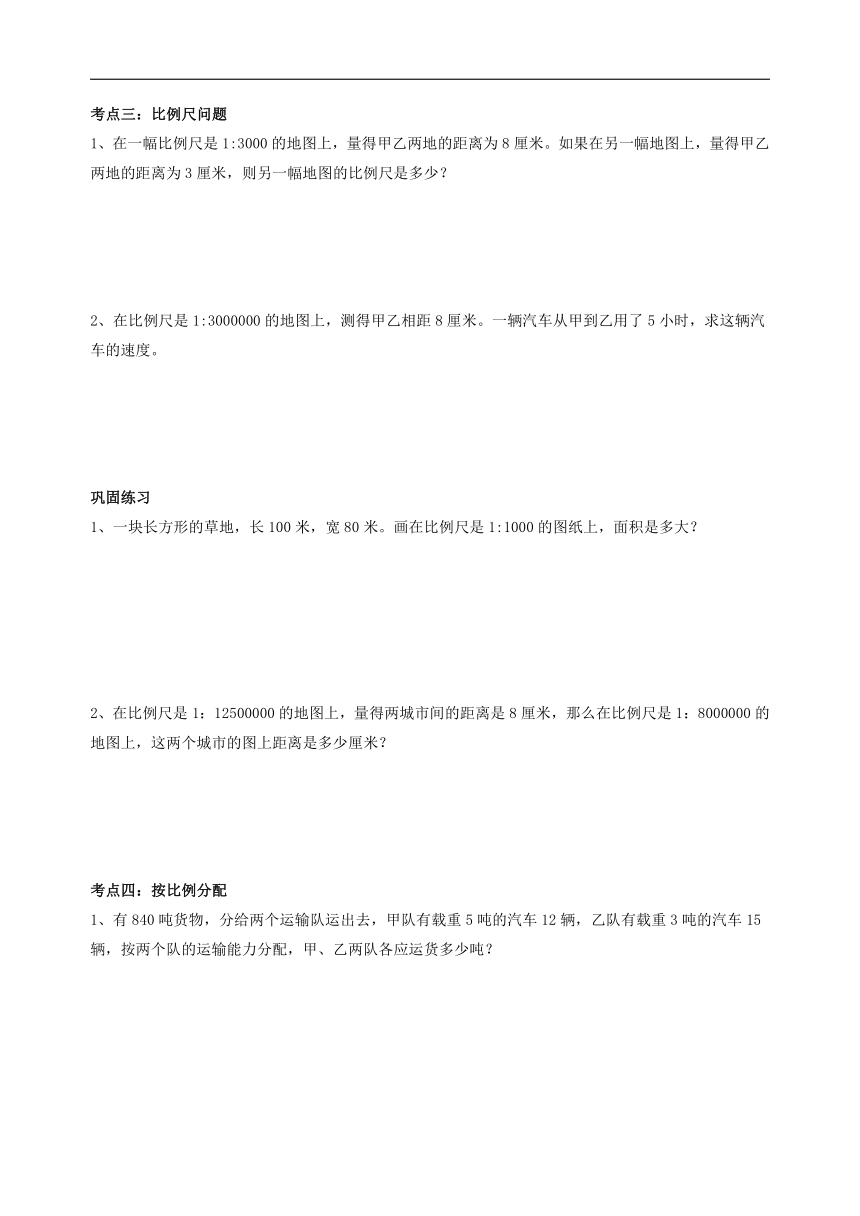 考点三：比例尺问题

1、在一幅比例尺是 1:3000 的地图上，量得甲乙两地的距离为 8 厘米。如果在另一幅地图上，量得甲乙两地的距离为 3 厘米，则另一幅地图的比例尺是多少？

2、在比例尺是 1:3000000 的地图上，测得甲乙相距 8 厘米。一辆汽车从甲到乙用了 5 小时，求这辆汽车的速度。

巩固练习

1、一块长方形的草地，长 100 米，宽 80 米。画在比例尺是 1:1000 的图纸上，面积是多大？

2、在比例尺是 1：12500000 的地图上，量得两城市间的距离是 8 厘米，那么在比例尺是 1：8000000 的地图上，这两个城市的图上距离是多少厘米？

考点四：按比例分配

1、有 840 吨货物，分给两个运输队运出去，甲队有载重 5 吨的汽车 12 辆，乙队有载重 3 吨的汽车 15 辆，按两个队的运输能力分配，甲、乙两队各应运货多少吨？